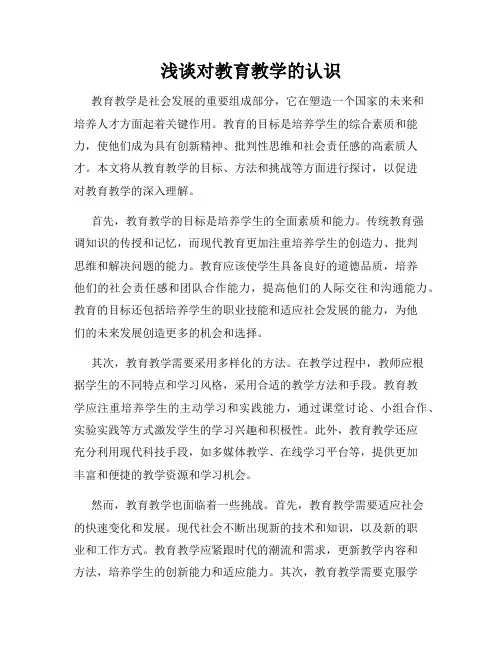 浅谈对教育教学的认识

教育教学是社会发展的重要组成部分，它在塑造一个国家的未来和培养人才方面起着关键作用。教育的目标是培养学生的综合素质和能力，使他们成为具有创新精神、批判性思维和社会责任感的高素质人才。本文将从教育教学的目标、方法和挑战等方面进行探讨，以促进对教育教学的深入理解。

首先，教育教学的目标是培养学生的全面素质和能力。传统教育强调知识的传授和记忆，而现代教育更加注重培养学生的创造力、批判思维和解决问题的能力。教育应该使学生具备良好的道德品质，培养他们的社会责任感和团队合作能力，提高他们的人际交往和沟通能力。教育的目标还包括培养学生的职业技能和适应社会发展的能力，为他们的未来发展创造更多的机会和选择。

其次，教育教学需要采用多样化的方法。在教学过程中，教师应根据学生的不同特点和学习风格，采用合适的教学方法和手段。教育教学应注重培养学生的主动学习和实践能力，通过课堂讨论、小组合作、实验实践等方式激发学生的学习兴趣和积极性。此外，教育教学还应充分利用现代科技手段，如多媒体教学、在线学习平台等，提供更加丰富和便捷的教学资源和学习机会。

然而，教育教学也面临着一些挑战。首先，教育教学需要适应社会的快速变化和发展。现代社会不断出现新的技术和知识，以及新的职业和工作方式。教育教学应紧跟时代的潮流和需求，更新教学内容和方法，培养学生的创新能力和适应能力。其次，教育教学需要克服学